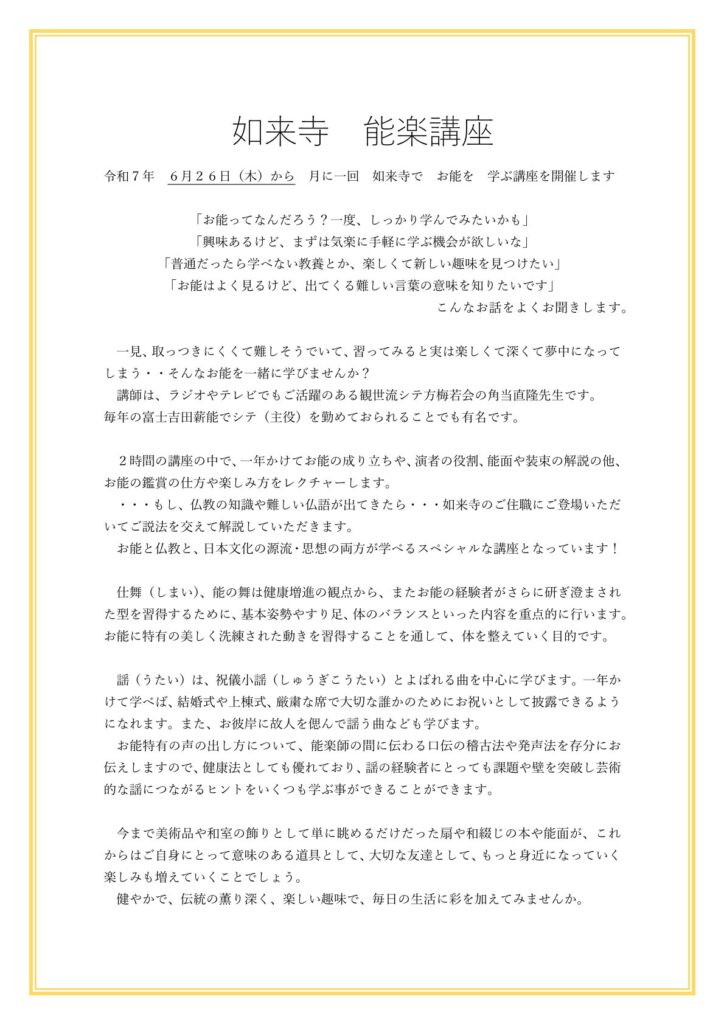 如来寺　能楽講座

令和７年　６月２６日（木）から　月に一回　如来寺で　お能を　学ぶ講座を開催します

「お能ってなんだろう？一度、しっかり学んでみたいかも」
「興味あるけど、まずは気楽に手軽に学ぶ機会が欲しいな」
「普通だったら学べない教養とか、楽しくて新しい趣味を見つけたい」
「お能はよく見るけど、出てくる難しい言葉の意味を知りたいです」
こんなお話をよくお聞きします。

一見、取っつきにくくて難しそうでいて、習ってみると実は楽しくて深くて夢中になってしまう・・そんなお能を一緒に学びませんか？
講師は、ラジオやテレビでもご活躍のある観世流シテ方梅若会の角当直隆先生です。毎年の富士吉田薪能でシテ（主役）を勤めておられることでも有名です。

２時間の講座の中で、一年かけてお能の成り立ちや、演者の役割、能面や装束の解説の他、お能の鑑賞の仕方や楽しみ方をレクチャーします。
・・・もし、仏教の知識や難しい仏語が出てきたら・・・如来寺のご住職にご登場いただいてご説法を交えて解説していただきます。
お能と仏教と、日本文化の源流・思想の両方が学べるスペシャルな講座となっています！

仕舞（しまい）、能の舞は健康増進の観点から、またお能の経験者がさらに研ぎ澄まされた型を習得するために、基本姿勢やすり足、体のバランスといった内容を重点的に行います。お能に特有の美しく洗練された動きを習得することを通して、体を整えていく目的です。

謡（うたい）は、祝儀小謡（しゅうぎこうたい）とよばれる曲を中心に学びます。一年かけて学べば、結婚式や上棟式、厳粛な席で大切な誰かのためにお祝いとして披露できるようになれます。また、お彼岸に故人を偲んで謡う曲なども学びます。
お能特有の声の出し方について、能楽師の間に伝わる口伝の稽古法や発声法を存分にお伝えしますので、健康法としても優れており、謡の経験者にとっても課題や壁を突破し芸術的な謡につながるヒントをいくつも学ぶ事ができることができます。

今まで美術品や和室の飾りとして単に眺めるだけだった扇や和綴じの本や能面が、これからはご自身にとって意味のある道具として、大切な友達として、もっと身近になっていく楽しみも増えていくことでしょう。
健やかで、伝統の薫り深く、楽しい趣味で、毎日の生活に彩を加えてみませんか。